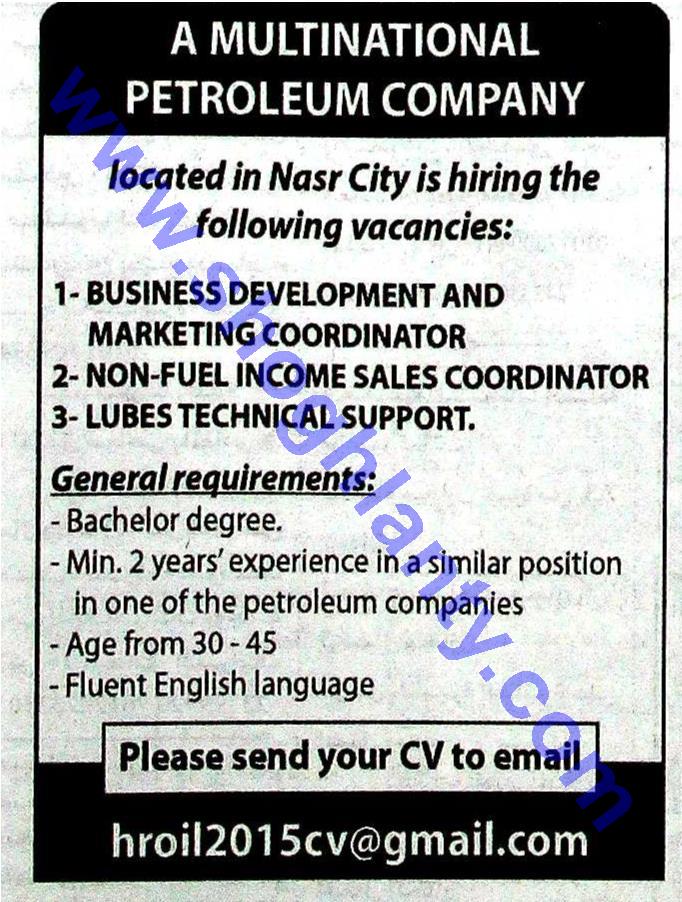 A MULTINATIONAL PETROLEUM COMPANY

located in Nasr City is hiring the following vacancies:

1- BUSINESS DEVELOPMENT AND MARKETING COORDINATOR
2- NON-FUEL INCOME SALES COORDINATOR
3- LUBES TECHNICAL SUPPORT.

General requirements:
- Bachelor degree.
- Min. 2 years' experience in a similar position in one of the petroleum companies
- Age from 30 - 45
- Fluent English language

Please send your CV to email

hroil2015cv@gmail.com

www.shoghlanty.com